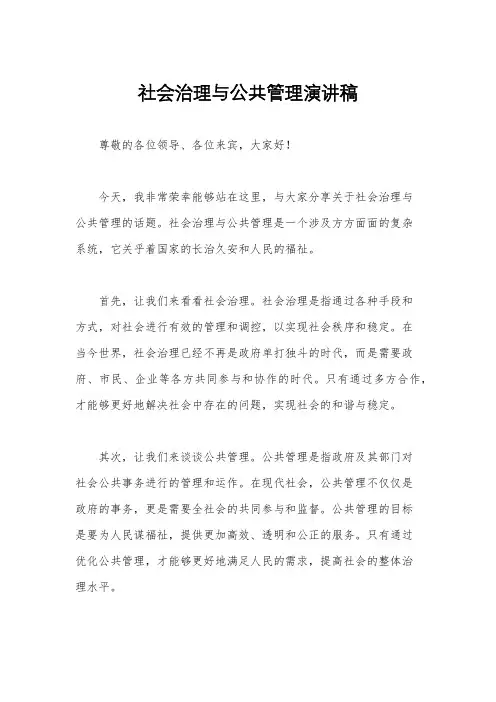 社会治理与公共管理演讲稿

尊敬的各位领导、各位来宾，大家好！

今天，我非常荣幸能够站在这里，与大家分享关于社会治理与公共管理的话题。社会治理与公共管理是一个涉及方方面面的复杂系统，它关乎着国家的长治久安和人民的福祉。

首先，让我们来看看社会治理。社会治理是指通过各种手段和方式，对社会进行有效的管理和调控，以实现社会秩序和稳定。在当今世界，社会治理已经不再是政府单打独斗的时代，而是需要政府、市民、企业等各方共同参与和协作的时代。只有通过多方合作，才能够更好地解决社会中存在的问题，实现社会的和谐与稳定。

其次，让我们来谈谈公共管理。公共管理是指政府及其部门对社会公共事务进行的管理和运作。在现代社会，公共管理不仅仅是政府的事务，更是需要全社会的共同参与和监督。公共管理的目标是要为人民谋福祉，提供更加高效、透明和公正的服务。只有通过优化公共管理，才能够更好地满足人民的需求，提高社会的整体治理水平。